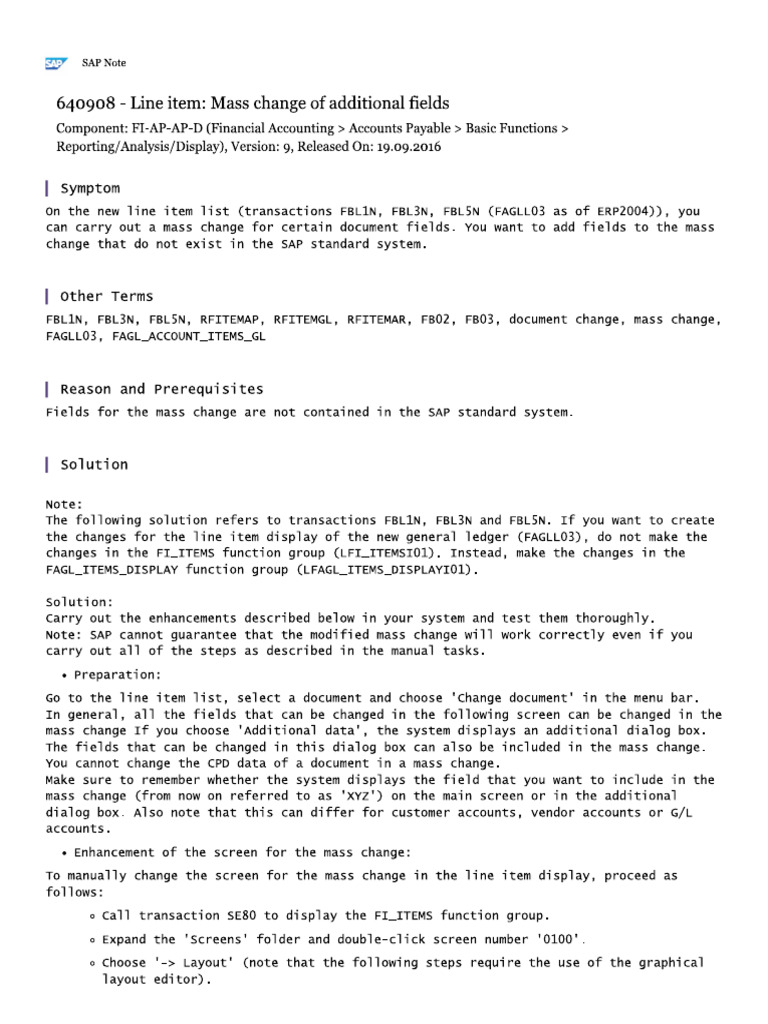 SAP SAP Note

640908 - Line item: Mass change of additional fields

Component: FI-AP-AP-D (Financial Accounting > Accounts Payable > Basic Functions > Reporting/Analysis/Display), Version: 9, Released On: 19.09.2016

Symptom

On the new line item list (transactions FBL1N, FBL3N, FBL5N (FAGLL03 as of ERP2004)), you can carry out a mass change for certain document fields. You want to add fields to the mass change that do not exist in the SAP standard system.

Other Terms

FBL1N, FBL3N, FBL5N, RFITEMAP, RFITEMGL, RFITEMAR, FB02, FB03, document change, mass change, FAGLL03, FAGL_ACCOUNT_ITEMS_GL

Reason and Prerequisites

Fields for the mass change are not contained in the SAP standard system.

Solution

Note:
The following solution refers to transactions FBL1N, FBL3N and FBL5N. If you want to create the changes for the line item display of the new general ledger (FAGLL03), do not make the changes in the FI_ITEMS function group (LFI_ITEMSI01). Instead, make the changes in the FAGL_ITEMS_DISPLAY function group (LFAGL_ITEMS_DISPLAYI01).

Solution:
Carry out the enhancements described below in your system and test them thoroughly.
Note: SAP cannot guarantee that the modified mass change will work correctly even if you carry out all of the steps as described in the manual tasks.

• Preparation:

Go to the line item list, select a document and choose 'Change document' in the menu bar. In general, all the fields that can be changed in the following screen can be changed in the mass change If you choose 'Additional data', the system displays an additional dialog box. The fields that can be changed in this dialog box can also be included in the mass change. You cannot change the CPD data of a document in a mass change.
Make sure to remember whether the system displays the field that you want to include in the mass change (from now on referred to as 'XYZ') on the main screen or in the additional dialog box. Also note that this can differ for customer accounts, vendor accounts or G/L accounts.

• Enhancement of the screen for the mass change:

To manually change the screen for the mass change in the line item display, proceed as follows:

◦ Call transaction SE80 to display the FI_ITEMS function group.

◦ Expand the 'Screens' folder and double-click screen number '0100'.

◦ Choose '-> Layout' (note that the following steps require the use of the graphical layout editor).